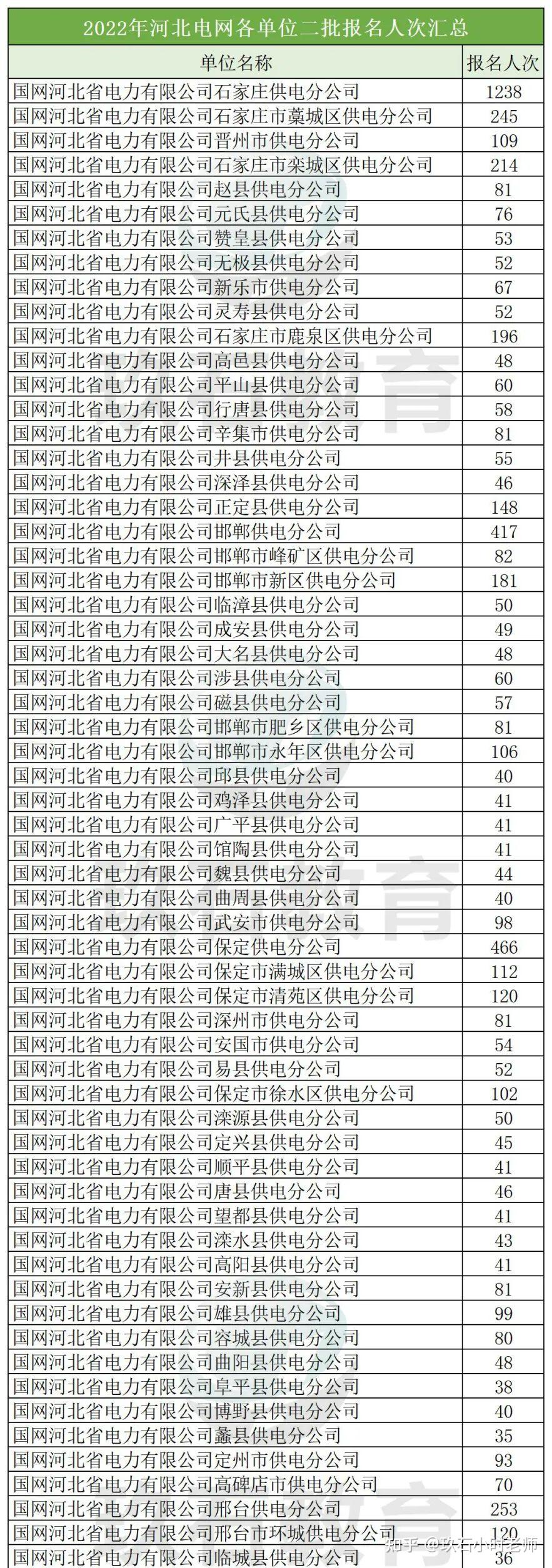 2022年河北电网各单位二批报名人次汇总

| 单位名称 | 报名人次 |
|---|---|
| 国网河北省电力有限公司石家庄供电分公司 | 1238 |
| 国网河北省电力有限公司石家庄市藁城区供电分公司 | 245 |
| 国网河北省电力有限公司晋州市供电分公司 | 109 |
| 国网河北省电力有限公司石家庄市栾城区供电分公司 | 214 |
| 国网河北省电力有限公司赵县供电分公司 | 81 |
| 国网河北省电力有限公司元氏县供电分公司 | 76 |
| 国网河北省电力有限公司赞皇县供电分公司 | 53 |
| 国网河北省电力有限公司无极县供电分公司 | 52 |
| 国网河北省电力有限公司新乐市供电分公司 | 67 |
| 国网河北省电力有限公司灵寿县供电分公司 | 52 |
| 国网河北省电力有限公司石家庄市鹿泉区供电分公司 | 196 |
| 国网河北省电力有限公司高邑县供电分公司 | 48 |
| 国网河北省电力有限公司平山县供电分公司 | 60 |
| 国网河北省电力有限公司行唐县供电分公司 | 58 |
| 国网河北省电力有限公司辛集市供电分公司 | 81 |
| 国网河北省电力有限公司井县供电分公司 | 55 |
| 国网河北省电力有限公司深泽县供电分公司 | 46 |
| 国网河北省电力有限公司正定县供电分公司 | 148 |
| 国网河北省电力有限公司邯郸供电分公司 | 417 |
| 国网河北省电力有限公司邯郸市峰矿区供电分公司 | 82 |
| 国网河北省电力有限公司邯郸市新区供电分公司 | 181 |
| 国网河北省电力有限公司临漳县供电分公司 | 50 |
| 国网河北省电力有限公司成安县供电分公司 | 49 |
| 国网河北省电力有限公司大名县供电分公司 | 48 |
| 国网河北省电力有限公司涉县供电分公司 | 60 |
| 国网河北省电力有限公司磁县供电分公司 | 57 |
| 国网河北省电力有限公司邯郸市肥乡区供电分公司 | 81 |
| 国网河北省电力有限公司邯郸市永年区供电分公司 | 106 |
| 国网河北省电力有限公司邱县供电分公司 | 40 |
| 国网河北省电力有限公司鸡泽县供电分公司 | 41 |
| 国网河北省电力有限公司广平县供电分公司 | 41 |
| 国网河北省电力有限公司馆陶县供电分公司 | 41 |
| 国网河北省电力有限公司魏县供电分公司 | 44 |
| 国网河北省电力有限公司曲周县供电分公司 | 40 |
| 国网河北省电力有限公司武安市供电分公司 | 98 |
| 国网河北省电力有限公司保定供电分公司 | 466 |
| 国网河北省电力有限公司保定市满城区供电分公司 | 112 |
| 国网河北省电力有限公司保定市清苑区供电分公司 | 120 |
| 国网河北省电力有限公司深州市供电分公司 | 81 |
| 国网河北省电力有限公司安国市供电分公司 | 54 |
| 国网河北省电力有限公司易县供电分公司 | 52 |
| 国网河北省电力有限公司保定市徐水区供电分公司 | 102 |
| 国网河北省电力有限公司涞源县供电分公司 | 50 |
| 国网河北省电力有限公司定兴县供电分公司 | 45 |
| 国网河北省电力有限公司顺平县供电分公司 | 41 |
| 国网河北省电力有限公司唐县供电分公司 | 46 |
| 国网河北省电力有限公司望都县供电分公司 | 41 |
| 国网河北省电力有限公司涞水县供电分公司 | 43 |
| 国网河北省电力有限公司高阳县供电分公司 | 41 |
| 国网河北省电力有限公司安新县供电分公司 | 81 |
| 国网河北省电力有限公司雄县供电分公司 | 99 |
| 国网河北省电力有限公司容城县供电分公司 | 80 |
| 国网河北省电力有限公司曲阳县供电分公司 | 48 |
| 国网河北省电力有限公司阜平县供电分公司 | 38 |
| 国网河北省电力有限公司博野县供电分公司 | 40 |
| 国网河北省电力有限公司蠡县供电分公司 | 35 |
| 国网河北省电力有限公司定州市供电分公司 | 93 |
| 国网河北省电力有限公司高碑店市供电分公司 | 70 |
| 国网河北省电力有限公司邢台供电分公司 | 253 |
| 国网河北省电力有限公司邢台市环城供电分公司 | 120 |
| 国网河北省电力有限公司临城县供电分公司 | 36 |

知乎 @玖石小时老师